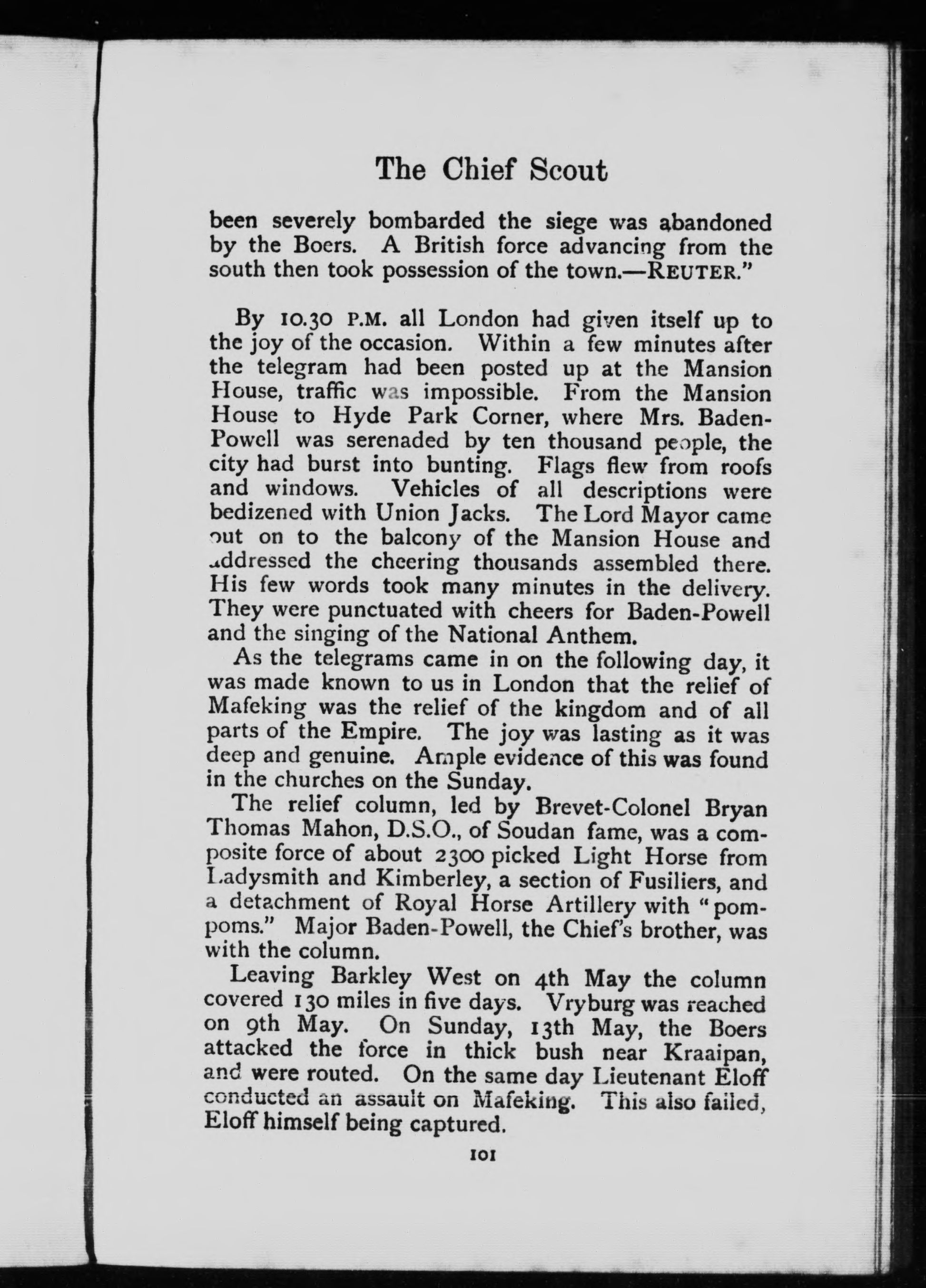 The Chief Scout

been severely bombarded the siege was abandoned by the Boers. A British force advancing from the south then took possession of the town.—REUTER."

By 10.30 P.M. all London had given itself up to the joy of the occasion. Within a few minutes after the telegram had been posted up at the Mansion House, traffic was impossible. From the Mansion House to Hyde Park Corner, where Mrs. Baden-Powell was serenaded by ten thousand people, the city had burst into bunting. Flags flew from roofs and windows. Vehicles of all descriptions were bedizened with Union Jacks. The Lord Mayor came out on to the balcony of the Mansion House and addressed the cheering thousands assembled there. His few words took many minutes in the delivery. They were punctuated with cheers for Baden-Powell and the singing of the National Anthem.

As the telegrams came in on the following day, it was made known to us in London that the relief of Mafeking was the relief of the kingdom and of all parts of the Empire. The joy was lasting as it was deep and genuine. Ample evidence of this was found in the churches on the Sunday.

The relief column, led by Brevet-Colonel Bryan Thomas Mahon, D.S.O., of Soudan fame, was a composite force of about 2300 picked Light Horse from Ladysmith and Kimberley, a section of Fusiliers, and a detachment of Royal Horse Artillery with "pompoms." Major Baden-Powell, the Chief's brother, was with the column.

Leaving Barkley West on 4th May the column covered 130 miles in five days. Vryburg was reached on 9th May. On Sunday, 13th May, the Boers attacked the force in thick bush near Kraaipan, and were routed. On the same day Lieutenant Eloff conducted an assault on Mafeking. This also failed, Eloff himself being captured.

101